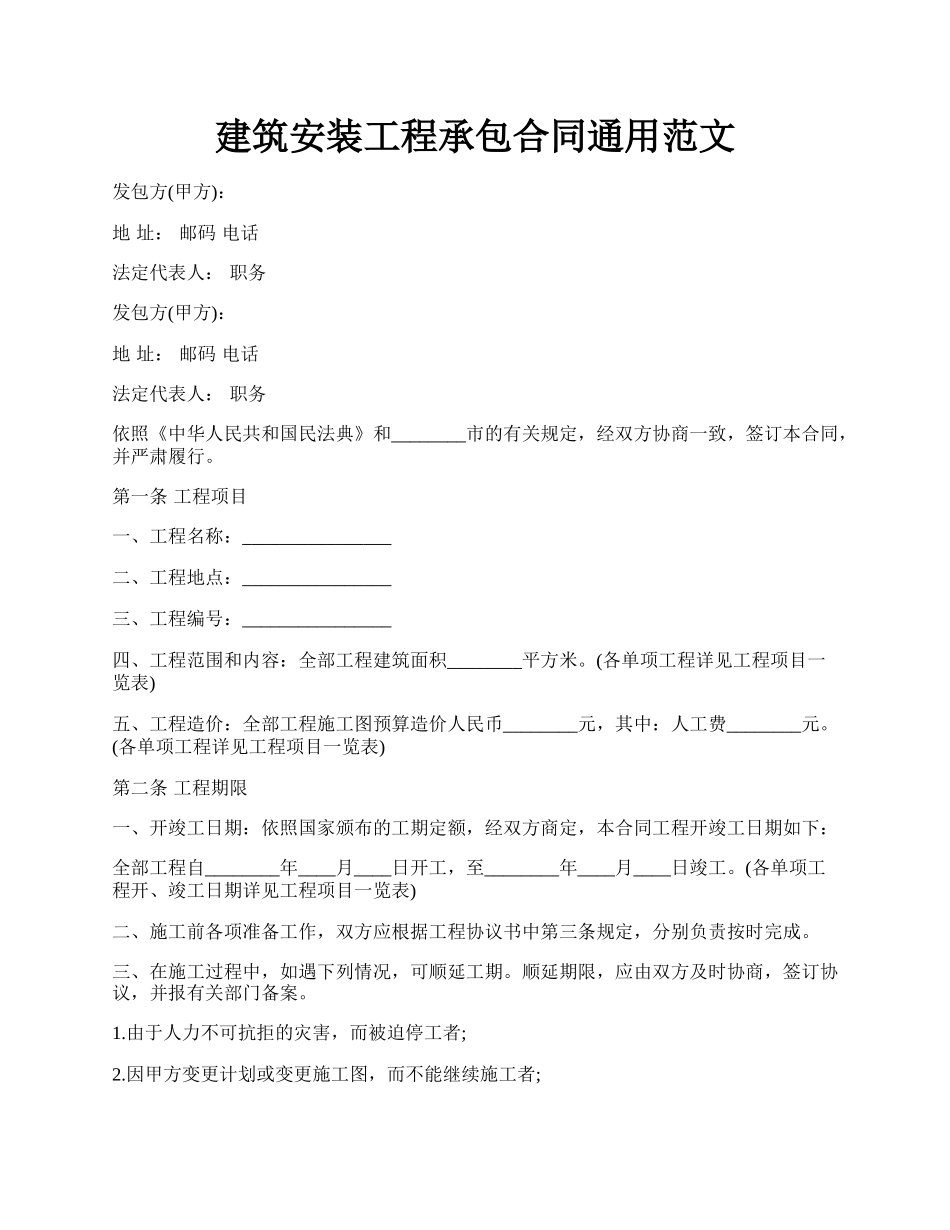 建筑安装工程承包合同通用范文

发包方(甲方):

地 址： 邮码 电话

法定代表人： 职务

发包方(甲方):

地 址： 邮码 电话

法定代表人： 职务

依照《中华人民共和国民法典》和________市的有关规定，经双方协商一致，签订本合同，并严肃履行。

第一条 工程项目

一、工程名称：________________

二、工程地点：________________

三、工程编号：________________

四、工程范围和内容：全部工程建筑面积________平方米。(各单项工程详见工程项目一览表)

五、工程造价：全部工程施工图预算造价人民币________元，其中：人工费________元。(各单项工程详见工程项目一览表)

第二条 工程期限

一、开竣工日期：依照国家颁布的工期定额，经双方商定，本合同工程开竣工日期如下：

全部工程自________年____月____日开工，至________年____月____日竣工。(各单项工程开、竣工日期详见工程项目一览表)

二、施工前各项准备工作，双方应根据工程协议书中第三条规定，分别负责按时完成。

三、在施工过程中，如遇下列情况，可顺延工期。顺延期限，应由双方及时协商，签订协议，并报有关部门备案。

1.由于人力不可抗拒的灾害，而被迫停工者;

2.因甲方变更计划或变更施工图，而不能继续施工者;